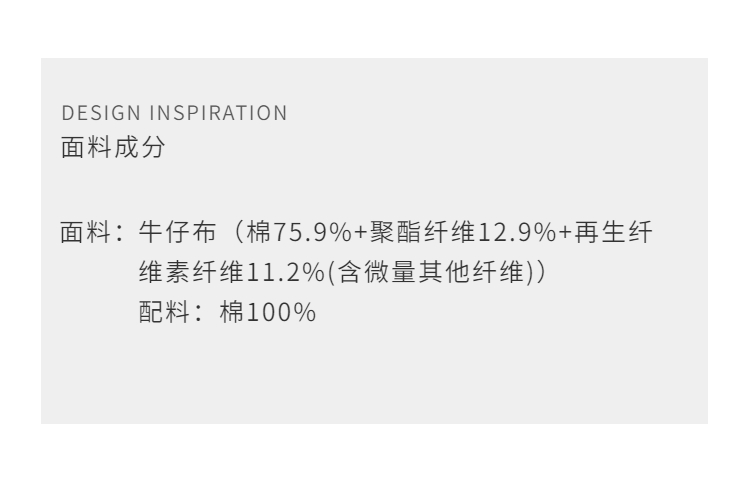 DESIGN INSPIRATION
面料成分

面料：牛仔布（棉75.9%+聚酯纤维12.9%+再生纤维素纤维11.2%(含微量其他纤维)）
配料：棉100%